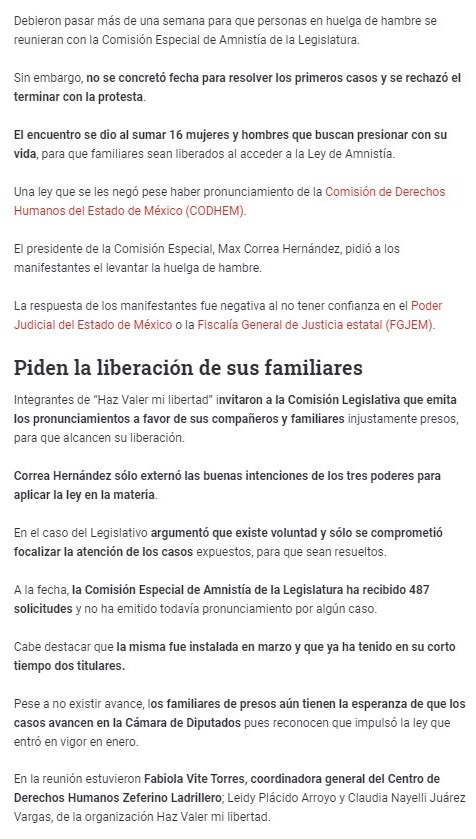 Debieron pasar más de una semana para que personas en huelga de hambre se reunieran con la Comisión Especial de Amnistía de la Legislatura.

Sin embargo, no se concretó fecha para resolver los primeros casos y se rechazó el terminar con la protesta.

El encuentro se dio al sumar 16 mujeres y hombres que buscan presionar con su vida, para que familiares sean liberados al acceder a la Ley de Amnistía.

Una ley que se les negó pese haber pronunciamiento de la Comisión de Derechos Humanos del Estado de México (CODHEM).

El presidente de la Comisión Especial, Max Correa Hernández, pidió a los manifestantes el levantar la huelga de hambre.

La respuesta de los manifestantes fue negativa al no tener confianza en el Poder Judicial del Estado de México o la Fiscalía General de Justicia estatal (FGJEM).

Piden la liberación de sus familiares

Integrantes de "Haz Valer mi libertad" invitaron a la Comisión Legislativa que emita los pronunciamientos a favor de sus compañeros y familiares injustamente presos, para que alcancen su liberación.

Correa Hernández sólo externó las buenas intenciones de los tres poderes para aplicar la ley en la materia.

En el caso del Legislativo argumentó que existe voluntad y sólo se comprometió focalizar la atención de los casos expuestos, para que sean resueltos.

A la fecha, la Comisión Especial de Amnistía de la Legislatura ha recibido 487 solicitudes y no ha emitido todavía pronunciamiento por algún caso.

Cabe destacar que la misma fue instalada en marzo y que ya ha tenido en su corto tiempo dos titulares.

Pese a no existir avance, los familiares de presos aún tienen la esperanza de que los casos avancen en la Cámara de Diputados pues reconocen que impulsó la ley que entró en vigor en enero.

En la reunión estuvieron Fabiola Vite Torres, coordinadora general del Centro de Derechos Humanos Zeferino Ladrillero; Leidy Plácido Arroyo y Claudia Nayelli Juárez Vargas, de la organización Haz Valer mi libertad.